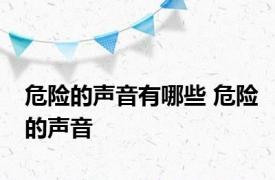 危险的声音有哪些 危险的声音